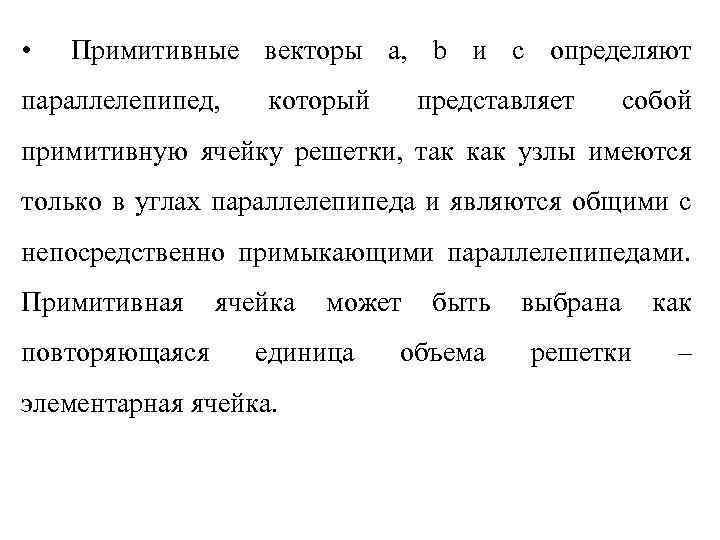 • Примитивные векторы a, b и c определяют параллелепипед, который представляет собой примитивную ячейку решетки, так как узлы имеются только в углах параллелепипеда и являются общими с непосредственно примыкающими параллелепипедами. Примитивная ячейка может быть выбрана как повторяющаяся единица объема решетки – элементарная ячейка.